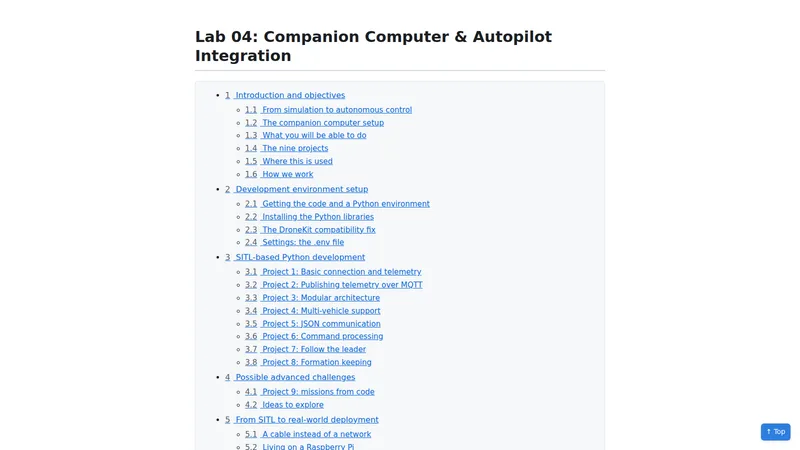 Lab 04: Companion Computer & Autopilot Integration

- 1 Introduction and objectives
  - 1.1 From simulation to autonomous control
  - 1.2 The companion computer setup
  - 1.3 What you will be able to do
  - 1.4 The nine projects
  - 1.5 Where this is used
  - 1.6 How we work
- 2 Development environment setup
  - 2.1 Getting the code and a Python environment
  - 2.2 Installing the Python libraries
  - 2.3 The DroneKit compatibility fix
  - 2.4 Settings: the .env file
- 3 SITL-based Python development
  - 3.1 Project 1: Basic connection and telemetry
  - 3.2 Project 2: Publishing telemetry over MQTT
  - 3.3 Project 3: Modular architecture
  - 3.4 Project 4: Multi-vehicle support
  - 3.5 Project 5: JSON communication
  - 3.6 Project 6: Command processing
  - 3.7 Project 7: Follow the leader
  - 3.8 Project 8: Formation keeping
- 4 Possible advanced challenges
  - 4.1 Project 9: missions from code
  - 4.2 Ideas to explore
- 5 From SITL to real-world deployment
  - 5.1 A cable instead of a network
  - 5.2 Living on a Raspberry Pi

↑ Top